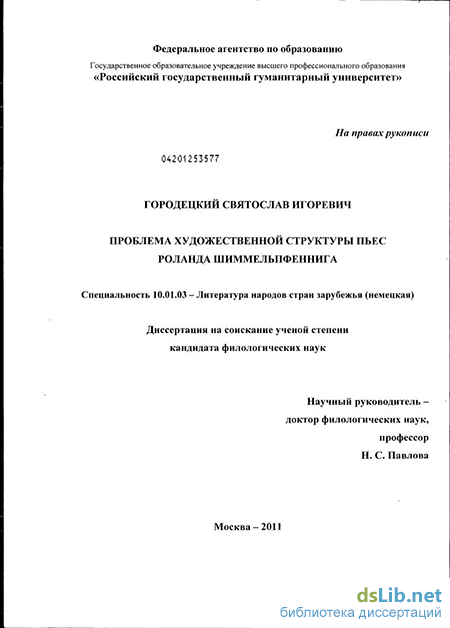 Федеральное агентство по образованию
Государственное образовательное учреждение высшего профессионального образования
«Российский государственный гуманитарный университет»

На правах рукописи

04201253577

ГОРОДЕЦКИЙ СВЯТОСЛАВ ИГОРЕВИЧ

ПРОБЛЕМА ХУДОЖЕСТВЕННОЙ СТРУКТУРЫ ПЬЕС
РОЛАНДА ШИММЕЛЬПФЕННИГА

Специальность 10.01.03 – Литература народов стран зарубежья (немецкая)

Диссертация на соискание ученой степени
кандидата филологических наук

Научный руководитель –
доктор филологических наук,
профессор
Н. С. Павлова

Москва – 2011

dsLib.net
библиотека диссертаций